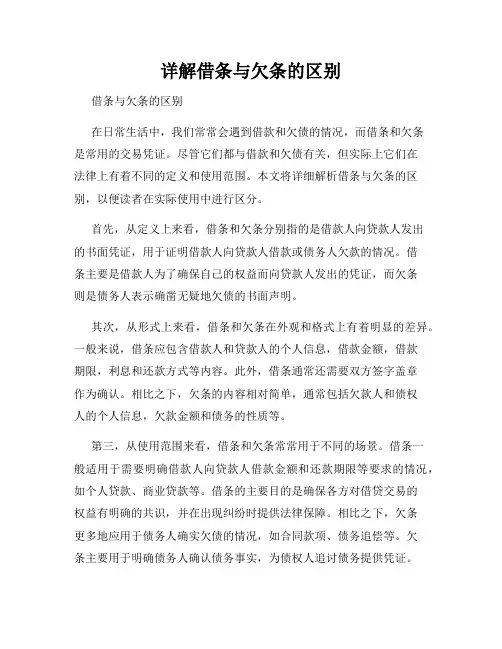 详解借条与欠条的区别

借条与欠条的区别

在日常生活中，我们常常会遇到借款和欠债的情况，而借条和欠条是常用的交易凭证。尽管它们都与借款和欠债有关，但实际上它们在法律上有着不同的定义和使用范围。本文将详细解析借条与欠条的区别，以便读者在实际使用中进行区分。

首先，从定义上来看，借条和欠条分别指的是借款人向贷款人发出的书面凭证，用于证明借款人向贷款人借款或债务人欠款的情况。借条主要是借款人为了确保自己的权益而向贷款人发出的凭证，而欠条则是债务人表示确凿无疑地欠债的书面声明。

其次，从形式上来看，借条和欠条在外观和格式上有着明显的差异。一般来说，借条应包含借款人和贷款人的个人信息，借款金额，借款期限，利息和还款方式等内容。此外，借条通常还需要双方签字盖章作为确认。相比之下，欠条的内容相对简单，通常包括欠款人和债权人的个人信息，欠款金额和债务的性质等。

第三，从使用范围来看，借条和欠条常常用于不同的场景。借条一般适用于需要明确借款人向贷款人借款金额和还款期限等要求的情况，如个人贷款、商业贷款等。借条的主要目的是确保各方对借贷交易的权益有明确的共识，并在出现纠纷时提供法律保障。相比之下，欠条更多地应用于债务人确实欠债的情况，如合同款项、债务追偿等。欠条主要用于明确债务人确认债务事实，为债权人追讨债务提供凭证。